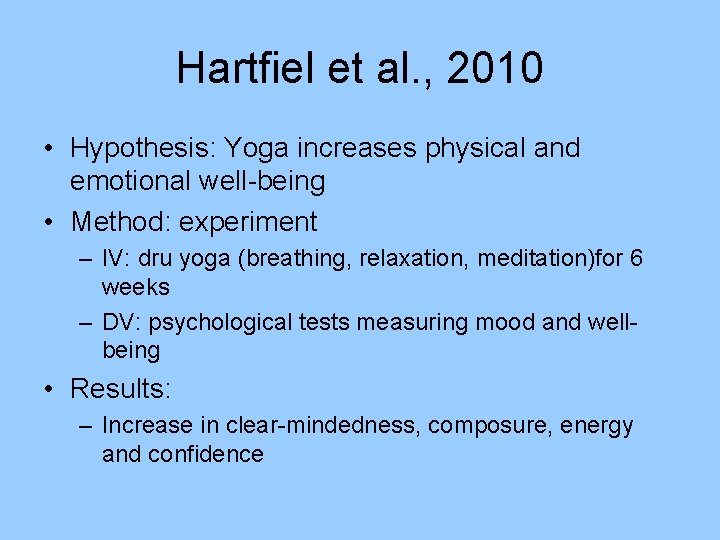 Hartfiel et al., 2010

• Hypothesis: Yoga increases physical and emotional well-being
• Method: experiment
– IV: dru yoga (breathing, relaxation, meditation)for 6 weeks
– DV: psychological tests measuring mood and well-being
• Results:
– Increase in clear-mindedness, composure, energy and confidence